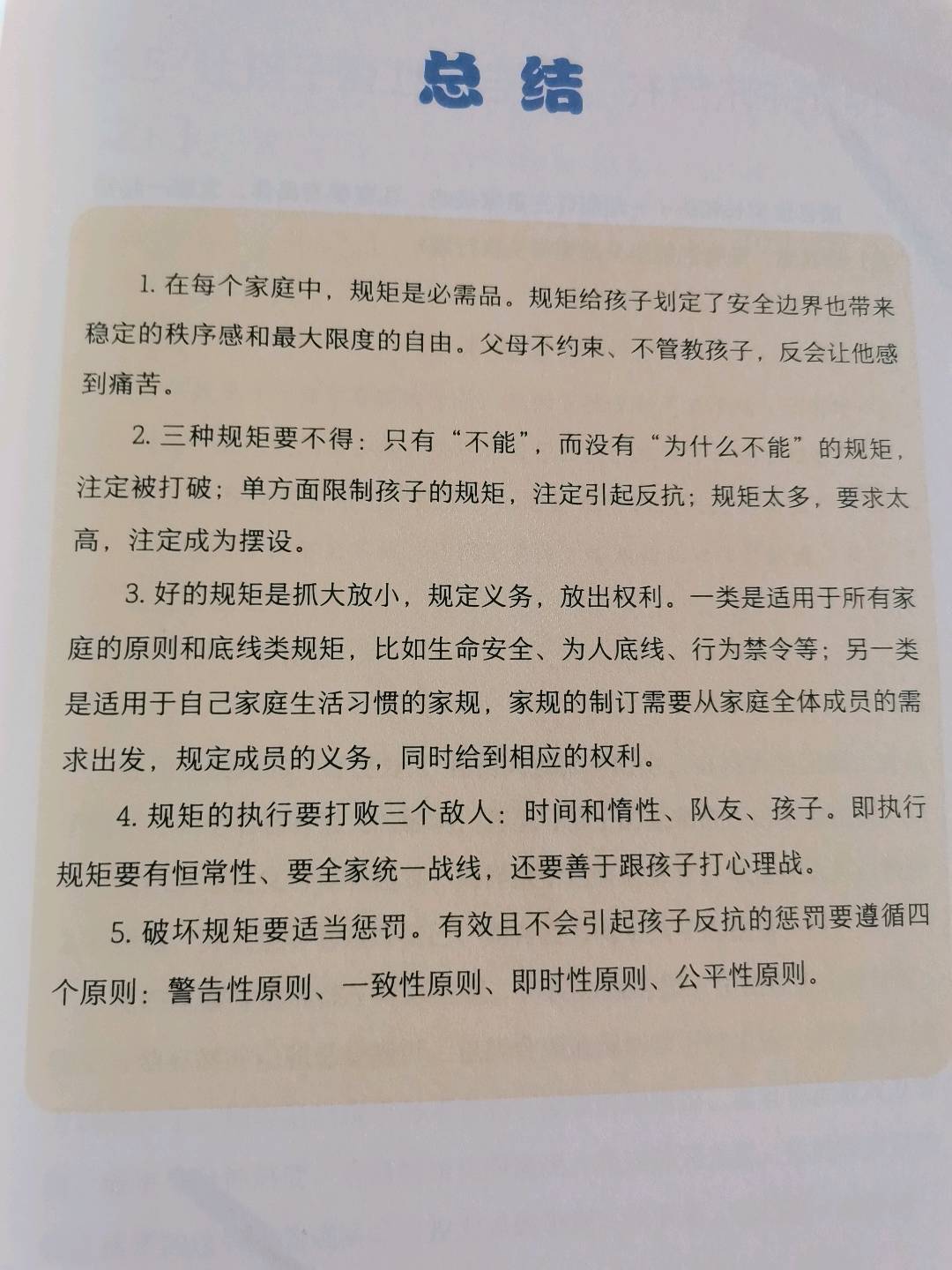 总结

1. 在每个家庭中，规矩是必需品。规矩给孩子划定了安全边界也带来稳定的秩序感和最大限度的自由。父母不约束、不管教孩子，反会让他感到痛苦。

2. 三种规矩要不得：只有“不能”，而没有“为什么不能”的规矩，注定被打破；单方面限制孩子的规矩，注定引起反抗；规矩太多，要求太高，注定成为摆设。

3. 好的规矩是抓大放小，规定义务，放出权利。一类是适用于所有家庭的原则和底线类规矩，比如生命安全、为人底线、行为禁令等；另一类是适用于自己家庭生活习惯的家规，家规的制订需要从家庭全体成员的需求出发，规定成员的义务，同时给到相应的权利。

4. 规矩的执行要打败三个敌人：时间和惰性、队友、孩子。即执行规矩要有恒常性、要全家统一战线，还要善于跟孩子打心理战。

5. 破坏规矩要适当惩罚。有效且不会引起孩子反抗的惩罚要遵循四个原则：警告性原则、一致性原则、即时性原则、公平性原则。